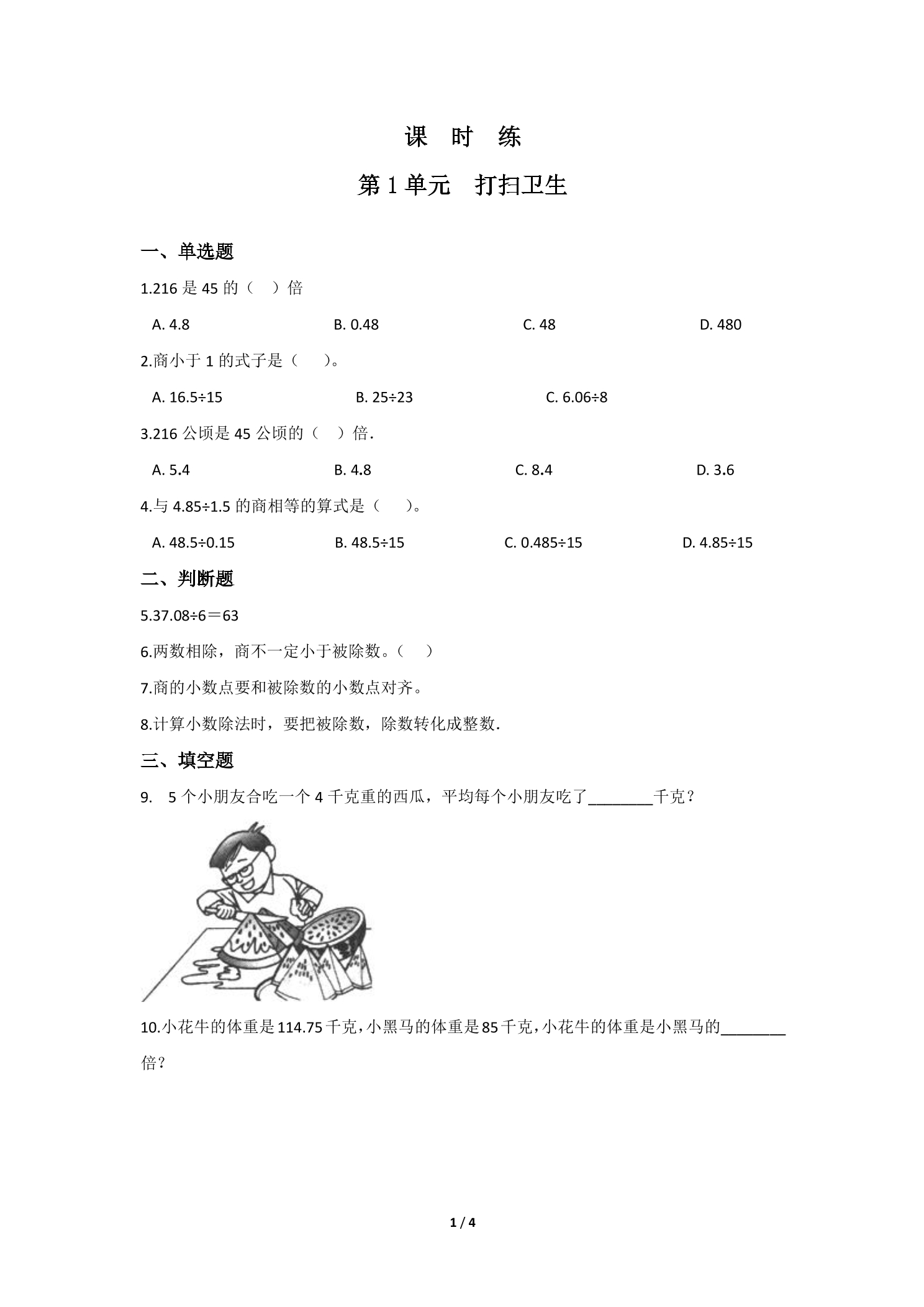 课 时 练

第1单元 打扫卫生

一、单选题

1.216是45的（ ）倍

A. 4.8 B. 0.48 C. 48 D. 480

2.商小于1的式子是（ ）。

A. 16.5÷15 B. 25÷23 C. 6.06÷8

3.216公顷是45公顷的（ ）倍.

A. 5.4 B. 4.8 C. 8.4 D. 3.6

4.与4.85÷1.5的商相等的算式是（ ）。

A. 48.5÷0.15 B. 48.5÷15 C. 0.485÷15 D. 4.85÷15

二、判断题

5.37.08÷6＝63

6.两数相除，商不一定小于被除数。（ ）

7.商的小数点要和被除数的小数点对齐。

8.计算小数除法时，要把被除数，除数转化成整数.

三、填空题

9. 5个小朋友合吃一个4千克重的西瓜，平均每个小朋友吃了____千克？

10.小花牛的体重是114.75千克，小黑马的体重是85千克，小花牛的体重是小黑马的____倍？

1 / 4